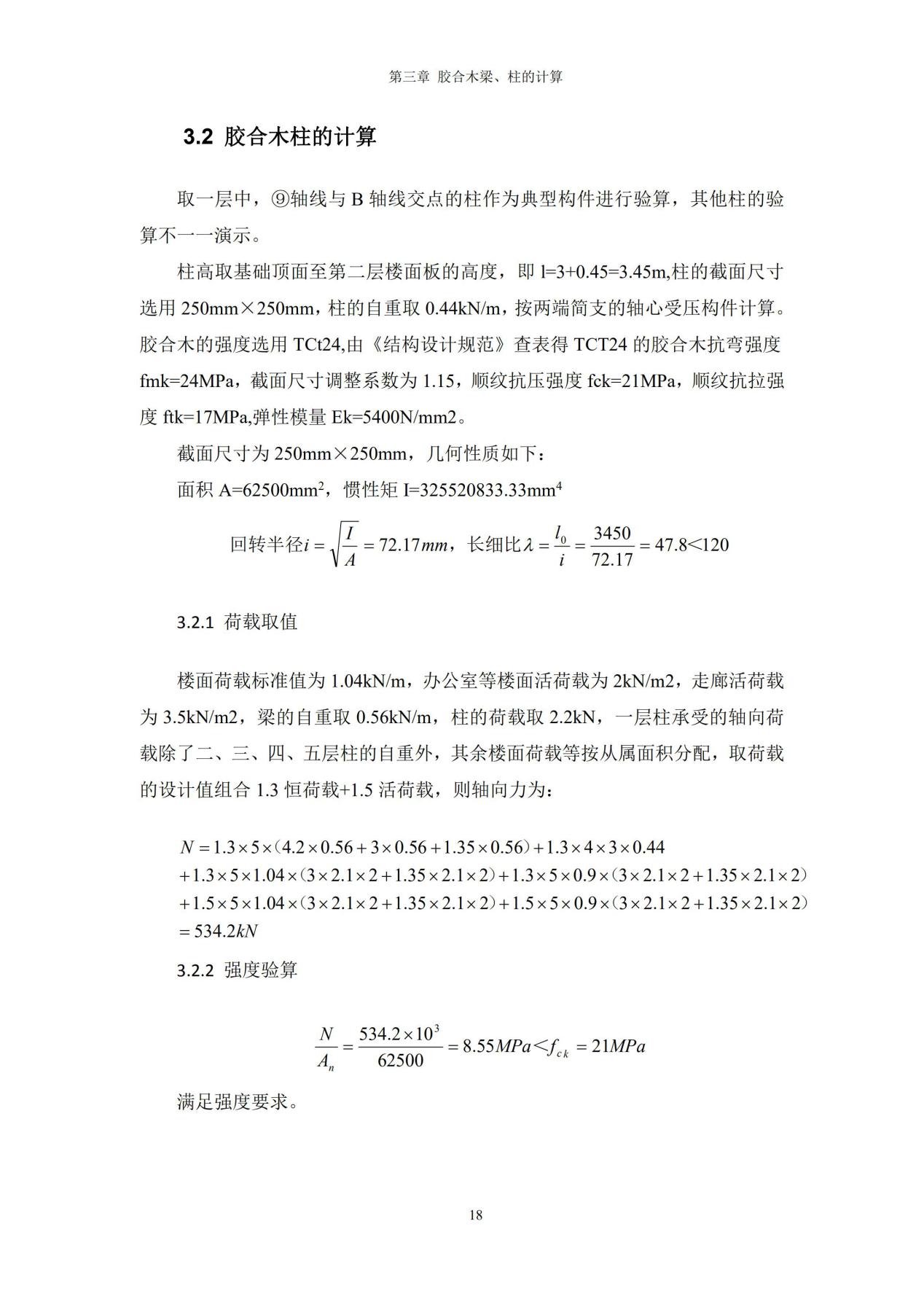 第三章 胶合木梁、柱的计算

3.2 胶合木柱的计算

取一层中，⑨轴线与 B 轴线交点的柱作为典型构件进行验算，其他柱的验算不一一演示。

柱高取基础顶面至第二层楼面板的高度，即 l=3+0.45=3.45m,柱的截面尺寸选用 250mm×250mm，柱的自重取 0.44kN/m，按两端简支的轴心受压构件计算。胶合木的强度选用 TCt24,由《结构设计规范》查表得 TCT24 的胶合木抗弯强度 fmk=24MPa，截面尺寸调整系数为 1.15，顺纹抗压强度 fck=21MPa，顺纹抗拉强度 ftk=17MPa,弹性模量 Ek=5400N/mm2。

截面尺寸为 250mm×250mm，几何性质如下：

面积 A=62500mm$^2$，惯性矩 I=325520833.33mm$^4$

回转半径$i=\sqrt{\frac{I}{A}}=72.17mm$，长细比$\lambda=\frac{l_0}{i}=\frac{3450}{72.17}=47.8<120$

3.2.1 荷载取值

楼面荷载标准值为 1.04kN/m，办公室等楼面活荷载为 2kN/m2，走廊活荷载为 3.5kN/m2，梁的自重取 0.56kN/m，柱的荷载取 2.2kN，一层柱承受的轴向荷载除了二、三、四、五层柱的自重外，其余楼面荷载等按从属面积分配，取荷载的设计值组合 1.3 恒荷载+1.5 活荷载，则轴向力为：

$N=1.3\times5\times(4.2\times0.56+3\times0.56+1.35\times0.56)+1.3\times4\times3\times0.44$
$+1.3\times5\times1.04\times(3\times2.1\times2+1.35\times2.1\times2)+1.3\times5\times0.9\times(3\times2.1\times2+1.35\times2.1\times2)$
$+1.5\times5\times1.04\times(3\times2.1\times2+1.35\times2.1\times2)+1.5\times5\times0.9\times(3\times2.1\times2+1.35\times2.1\times2)$
$=534.2kN$

3.2.2 强度验算

$\frac{N}{A_n}=\frac{534.2\times10^3}{62500}=8.55MPa<f_{ck}=21MPa$

满足强度要求。

18